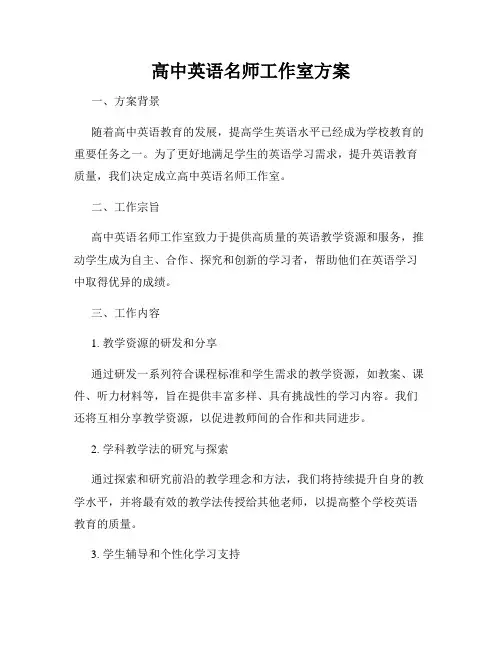 高中英语名师工作室方案

一、方案背景

随着高中英语教育的发展，提高学生英语水平已经成为学校教育的重要任务之一。为了更好地满足学生的英语学习需求，提升英语教育质量，我们决定成立高中英语名师工作室。

二、工作宗旨

高中英语名师工作室致力于提供高质量的英语教学资源和服务，推动学生成为自主、合作、探究和创新的学习者，帮助他们在英语学习中取得优异的成绩。

三、工作内容

1. 教学资源的研发和分享

通过研发一系列符合课程标准和学生需求的教学资源，如教案、课件、听力材料等，旨在提供丰富多样、具有挑战性的学习内容。我们还将互相分享教学资源，以促进教师间的合作和共同进步。

2. 学科教学法的研究与探索

通过探索和研究前沿的教学理念和方法，我们将持续提升自身的教学水平，并将最有效的教学法传授给其他老师，以提高整个学校英语教育的质量。

3. 学生辅导和个性化学习支持